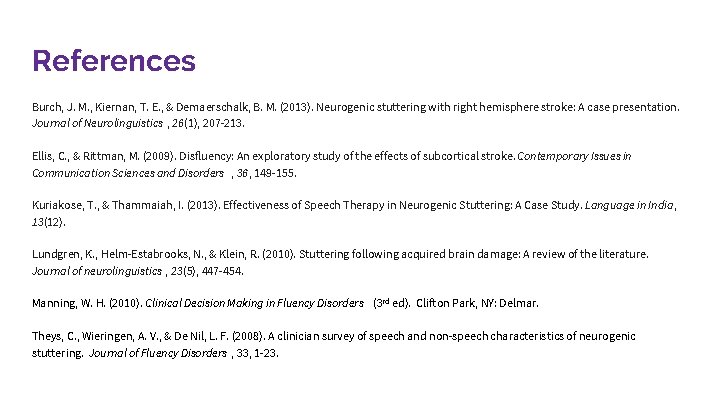 References

Burch, J. M., Kiernan, T. E., & Demaerschalk, B. M. (2013). Neurogenic stuttering with right hemisphere stroke: A case presentation. Journal of Neurolinguistics , 26(1), 207-213.

Ellis, C., & Rittman, M. (2009). Disfluency: An exploratory study of the effects of subcortical stroke. Contemporary Issues in Communication Sciences and Disorders , 36, 149-155.

Kuriakose, T., & Thammaiah, I. (2013). Effectiveness of Speech Therapy in Neurogenic Stuttering: A Case Study. Language in India, 13(12).

Lundgren, K., Helm-Estabrooks, N., & Klein, R. (2010). Stuttering following acquired brain damage: A review of the literature. Journal of neurolinguistics , 23(5), 447-454.

Manning, W. H. (2010). Clinical Decision Making in Fluency Disorders (3rd ed). Clifton Park, NY: Delmar.

Theys, C., Wieringen, A. V., & De Nil, L. F. (2008). A clinician survey of speech and non-speech characteristics of neurogenic stuttering. Journal of Fluency Disorders , 33, 1-23.